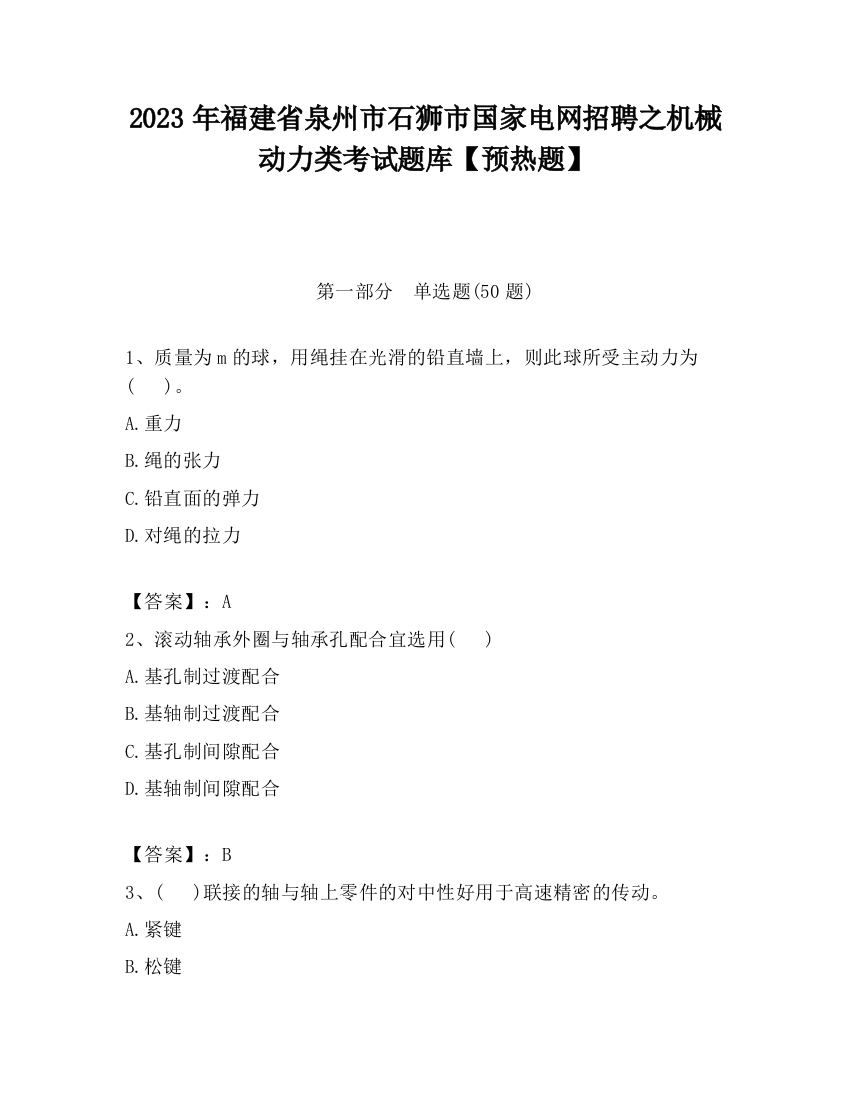 2023 年福建省泉州市石狮市国家电网招聘之机械动力类考试题库【预热题】

第一部分　单选题(50 题)

1、质量为 m 的球，用绳挂在光滑的铅直墙上，则此球所受主动力为(　 )。

A.重力

B.绳的张力

C.铅直面的弹力

D.对绳的拉力

【答案】：A

2、滚动轴承外圈与轴承孔配合宜选用(　 )

A.基孔制过渡配合

B.基轴制过渡配合

C.基孔制间隙配合

D.基轴制间隙配合

【答案】：B

3、(　 )联接的轴与轴上零件的对中性好用于高速精密的传动。

A.紧键

B.松键